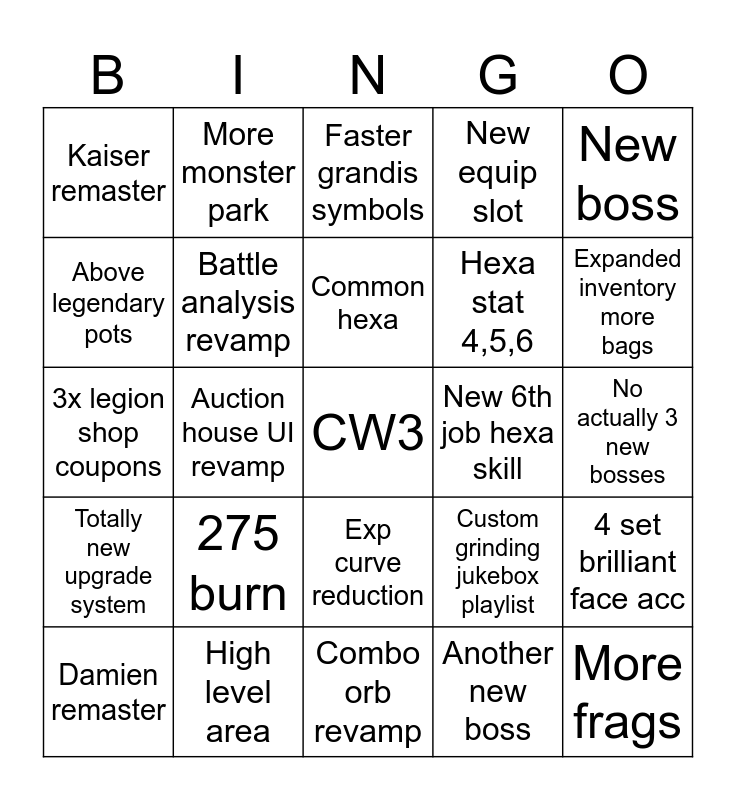 | B | I | N | G | O |
|---|---|---|---|---|
| Kaiser remaster | More monster park | Faster grandis symbols | New equip slot | New boss |
| Above legendary pots | Battle analysis revamp | Common hexa | Hexa stat 4,5,6 | Expanded inventory more bags |
| 3x legion shop coupons | Auction house UI revamp | CW3 | New 6th job hexa skill | No actually 3 new bosses |
| Totally new upgrade system | 275 burn | Exp curve reduction | Custom grinding jukebox playlist | 4 set brilliant face acc |
| Damien remaster | High level area | Combo orb revamp | Another new boss | More frags |